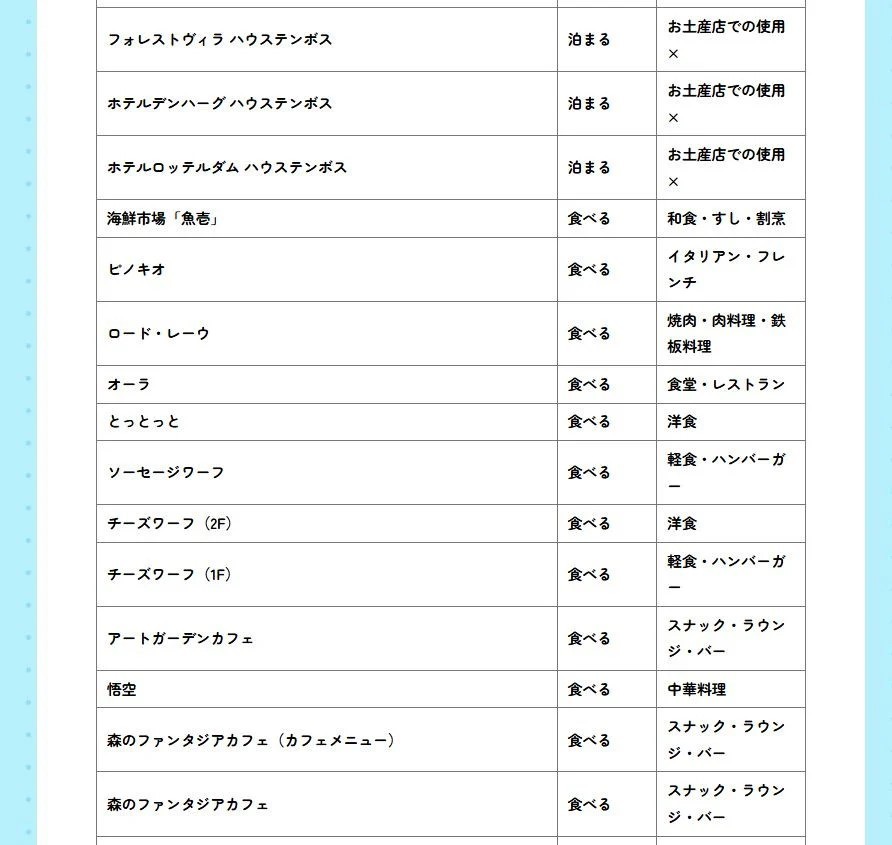 | | | |
|---|---|---|
| フォレストヴィラ ハウステンボス | 泊まる | お土産店での使用× |
| ホテルデンハーグ ハウステンボス | 泊まる | お土産店での使用× |
| ホテルロッテルダム ハウステンボス | 泊まる | お土産店での使用× |
| 海鮮市場「魚壱」 | 食べる | 和食・すし・割烹 |
| ピノキオ | 食べる | イタリアン・フレンチ |
| ロード・レーウ | 食べる | 焼肉・肉料理・鉄板料理 |
| オーラ | 食べる | 食堂・レストラン |
| とっとっと | 食べる | 洋食 |
| ソーセージワーフ | 食べる | 軽食・ハンバーガー |
| チーズワーフ（2F） | 食べる | 洋食 |
| チーズワーフ（1F） | 食べる | 軽食・ハンバーガー |
| アートガーデンカフェ | 食べる | スナック・ラウンジ・バー |
| 悟空 | 食べる | 中華料理 |
| 森のファンタジアカフェ（カフェメニュー） | 食べる | スナック・ラウンジ・バー |
| 森のファンタジアカフェ | 食べる | スナック・ラウンジ・バー |